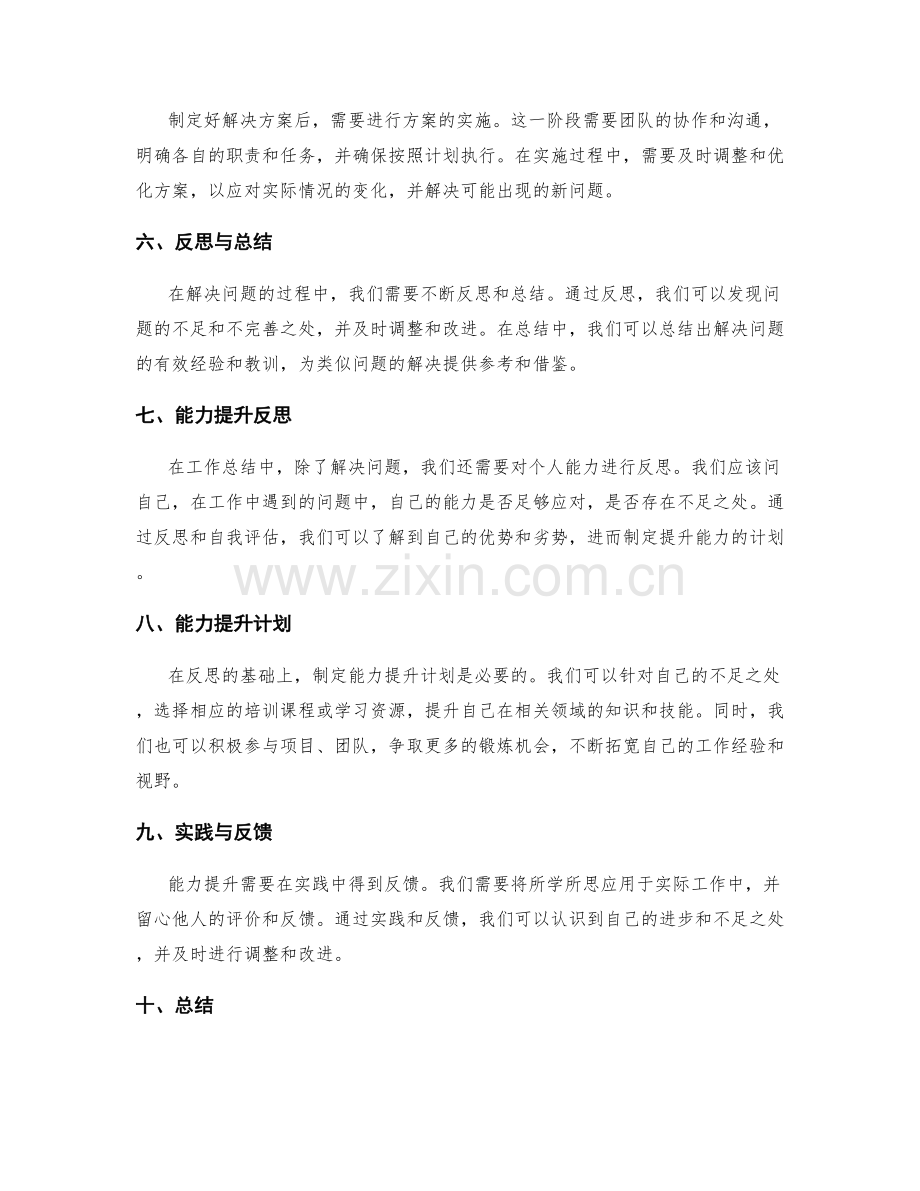 制定好解决方案后，需要进行方案的实施。这一阶段需要团队的协作和沟通，明确各自的职责和任务，并确保按照计划执行。在实施过程中，需要及时调整和优化方案，以应对实际情况的变化，并解决可能出现的新问题。

六、反思与总结

在解决问题的过程中，我们需要不断反思和总结。通过反思，我们可以发现问题的不足和不完善之处，并及时调整和改进。在总结中，我们可以总结出解决问题的有效经验和教训，为类似问题的解决提供参考和借鉴。

七、能力提升反思

在工作总结中，除了解决问题，我们还需要对个人能力进行反思。我们应该问自己，在工作中遇到的问题中，自己的能力是否足够应对，是否存在不足之处。通过反思和自我评估，我们可以了解到自己的优势和劣势，进而制定提升能力的计划。

八、能力提升计划

在反思的基础上，制定能力提升计划是必要的。我们可以针对自己的不足之处，选择相应的培训课程或学习资源，提升自己在相关领域的知识和技能。同时，我们也可以积极参与项目、团队，争取更多的锻炼机会，不断拓宽自己的工作经验和视野。

九、实践与反馈

能力提升需要在实践中得到反馈。我们需要将所学所思应用于实际工作中，并留心他人的评价和反馈。通过实践和反馈，我们可以认识到自己的进步和不足之处，并及时进行调整和改进。

十、总结

www.zixin.com.cn